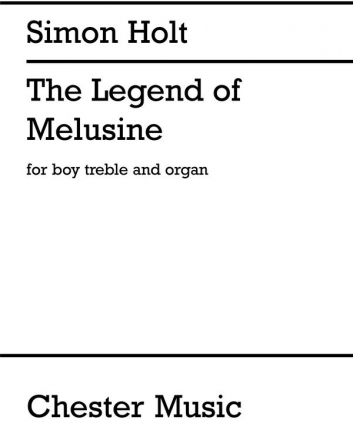 Simon Holt

The Legend of Melusine

for boy treble and organ

Chester Music